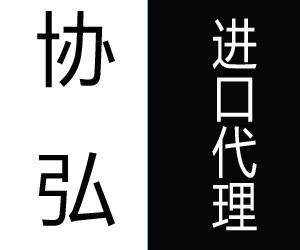 协弘

进口代理